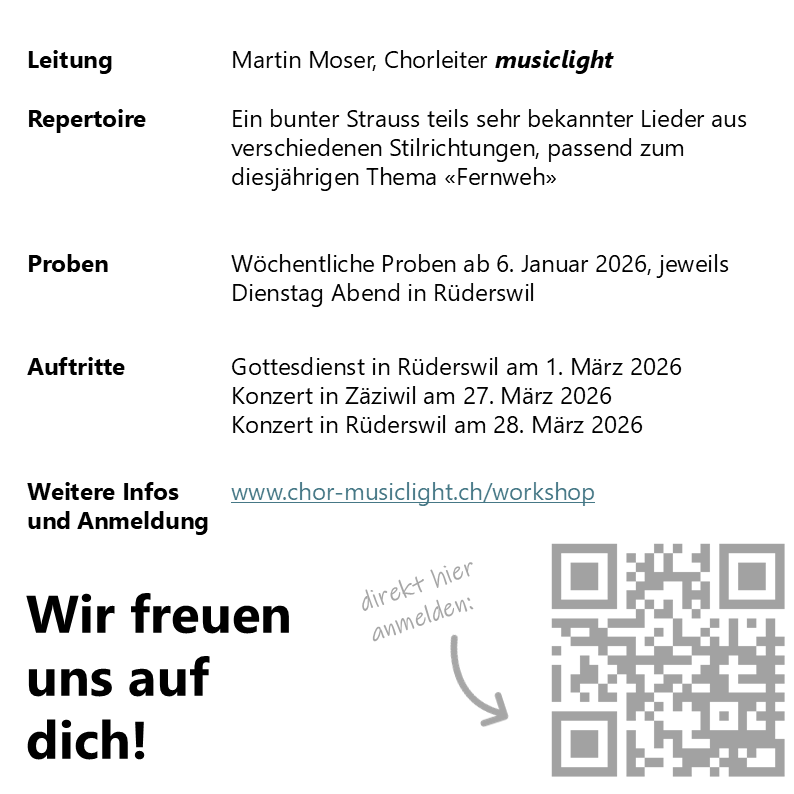 Leitung
Martin Moser, Chorleiter musiclight

Repertoire
Ein bunter Strauss teils sehr bekannter Lieder aus verschiedenen Stilrichtungen, passend zum diesjährigen Thema «Fernweh»

Proben
Wöchentliche Proben ab 6. Januar 2026, jeweils Dienstag Abend in Rüderswil

Auftritte
Gottesdienst in Rüderswil am 1. März 2026
Konzert in Zäziwil am 27. März 2026
Konzert in Rüderswil am 28. März 2026

Weitere Infos
und Anmeldung
www.chor-musiclight.ch/workshop

Wir freuen uns auf dich!

direkt hier anmelden: